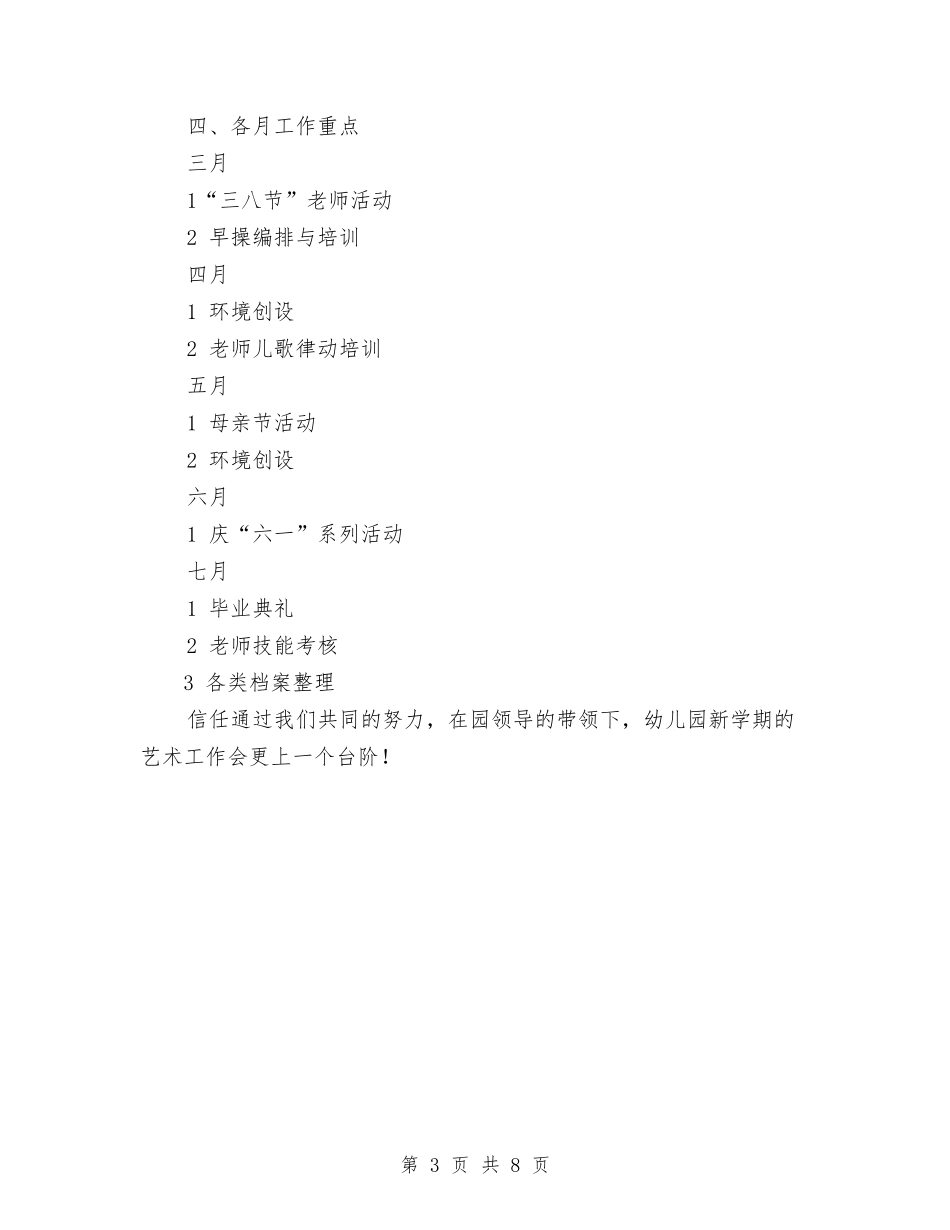 四、各月工作重点

三月

1“三八节”老师活动

2 早操编排与培训

四月

1 环境创设

2 老师儿歌律动培训

五月

1 母亲节活动

2 环境创设

六月

1 庆“六一”系列活动

七月

1 毕业典礼

2 老师技能考核

3 各类档案整理

信任通过我们共同的努力，在园领导的带领下，幼儿园新学期的艺术工作会更上一个台阶！

第 3 页 共 8 页